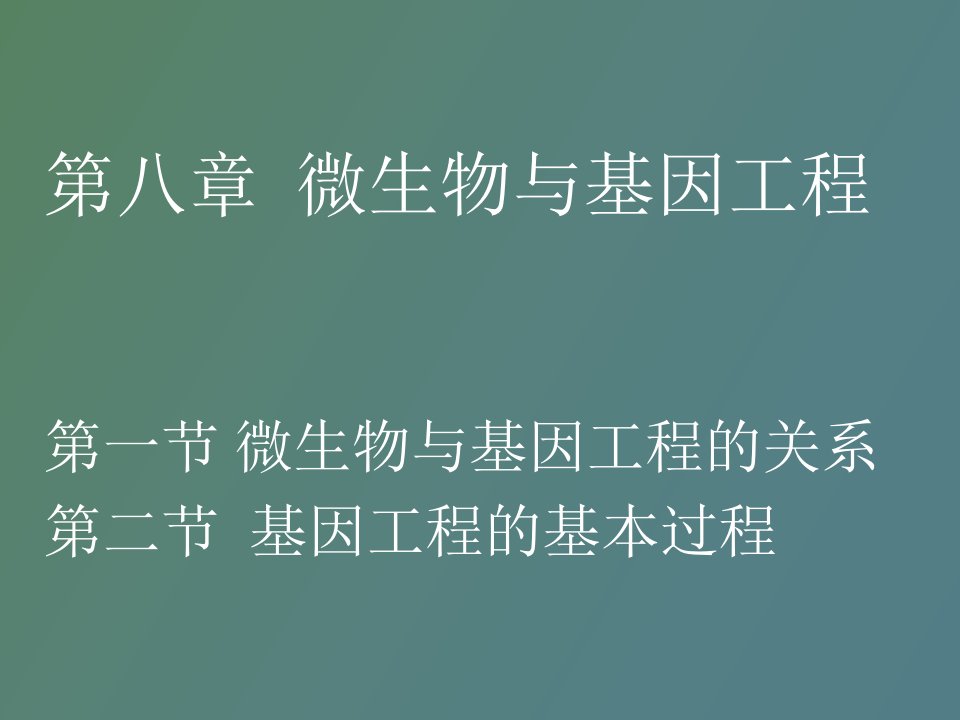 第八章 微生物与基因工程

第一节 微生物与基因工程的关系
第二节 基因工程的基本过程